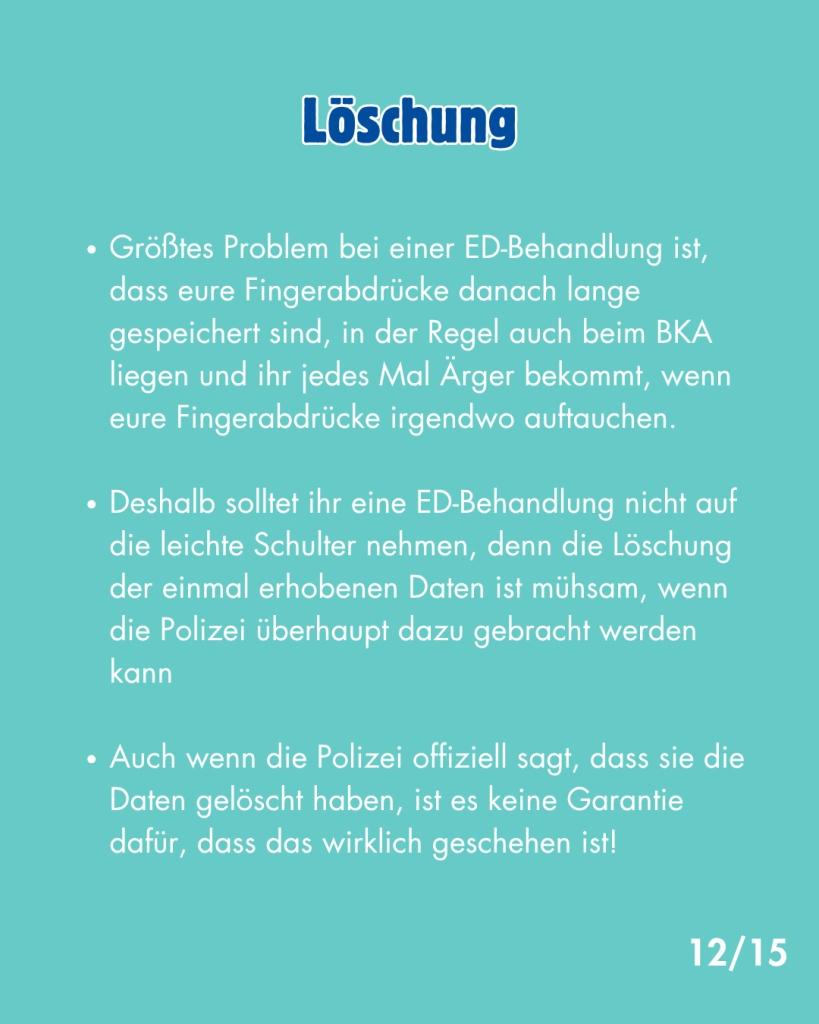 Löschung

• Größtes Problem bei einer ED-Behandlung ist, dass eure Fingerabdrücke danach lange gespeichert sind, in der Regel auch beim BKA liegen und ihr jedes Mal Ärger bekommt, wenn eure Fingerabdrücke irgendwo auftauchen.

• Deshalb solltet ihr eine ED-Behandlung nicht auf die leichte Schulter nehmen, denn die Löschung der einmal erhobenen Daten ist mühsam, wenn die Polizei überhaupt dazu gebracht werden kann

• Auch wenn die Polizei offiziell sagt, dass sie die Daten gelöscht haben, ist es keine Garantie dafür, dass das wirklich geschehen ist!

12/15